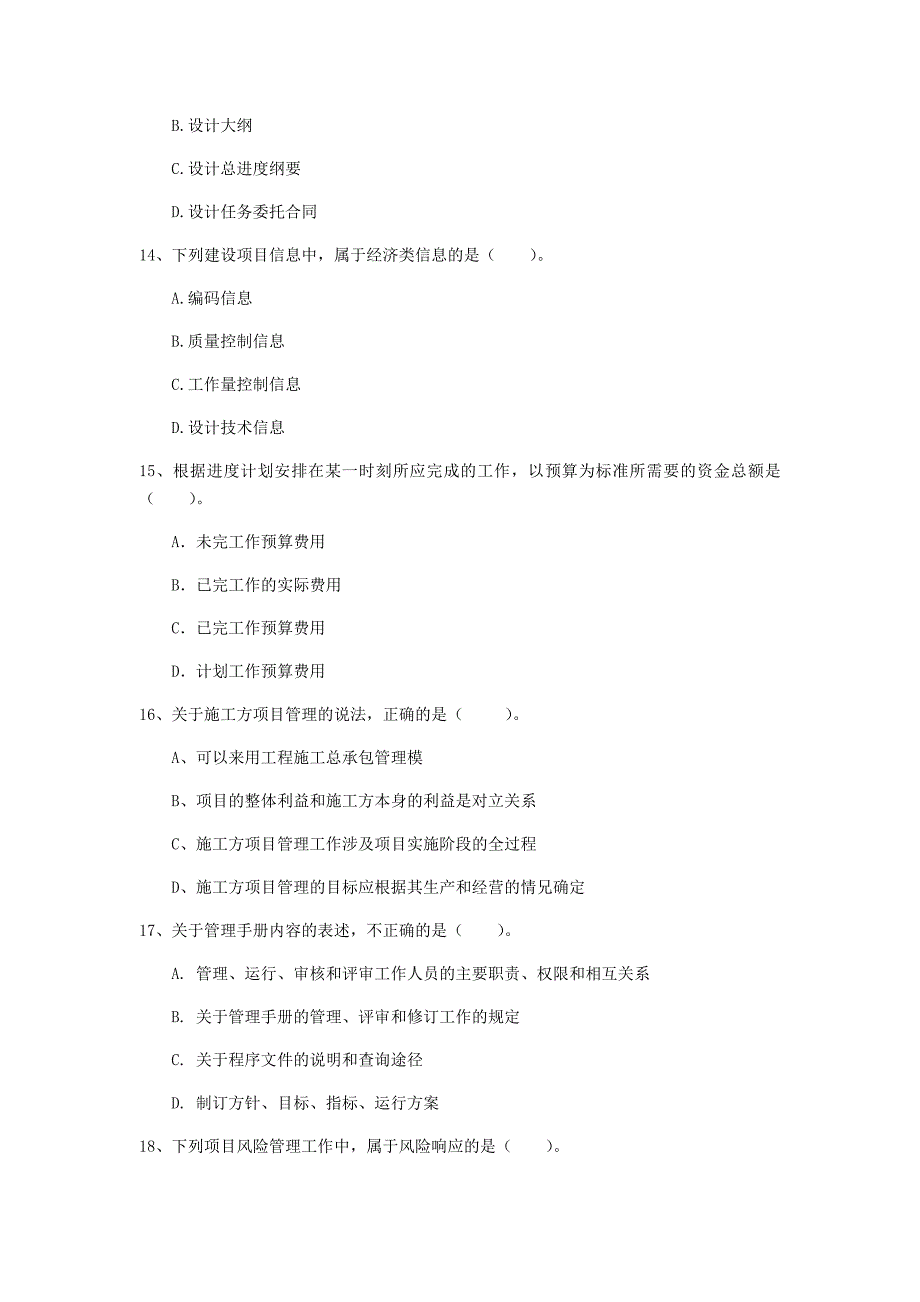 B.设计大纲

C.设计总进度纲要

D.设计任务委托合同

14、下列建设项目信息中，属于经济类信息的是（　　）。

A.编码信息

B.质量控制信息

C.工作量控制信息

D.设计技术信息

15、根据进度计划安排在某一时刻所应完成的工作，以预算为标准所需要的资金总额是（　　）。

A. 未完工作预算费用

B. 已完工作的实际费用

C. 已完工作预算费用

D. 计划工作预算费用

16、关于施工方项目管理的说法，正确的是（　　）。

A、可以来用工程施工总承包管理模

B、项目的整体利益和施工方本身的利益是对立关系

C、施工方项目管理工作涉及项目实施阶段的全过程

D、施工方项目管理的目标应根据其生产和经营的情况确定

17、关于管理手册内容的表述，不正确的是（　　）。

A. 管理、运行、审核和评审工作人员的主要职责、权限和相互关系

B. 关于管理手册的管理、评审和修订工作的规定

C. 关于程序文件的说明和查询途径

D. 制订方针、目标、指标、运行方案

18、下列项目风险管理工作中，属于风险响应的是（　　）。